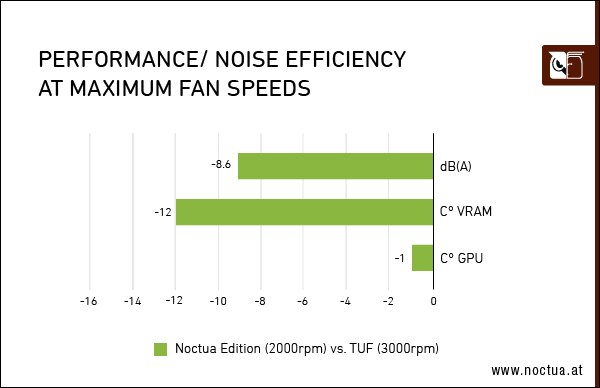 PERFORMANCE/ NOISE EFFICIENCY AT MAXIMUM FAN SPEEDS

-8.6 dB(A)

-12 C° VRAM

-1 C° GPU

-16 -14 -12 -10 -8 -6 -4 -2 0

Noctua Edition (2000rpm) vs. TUF (3000rpm)

www.noctua.at